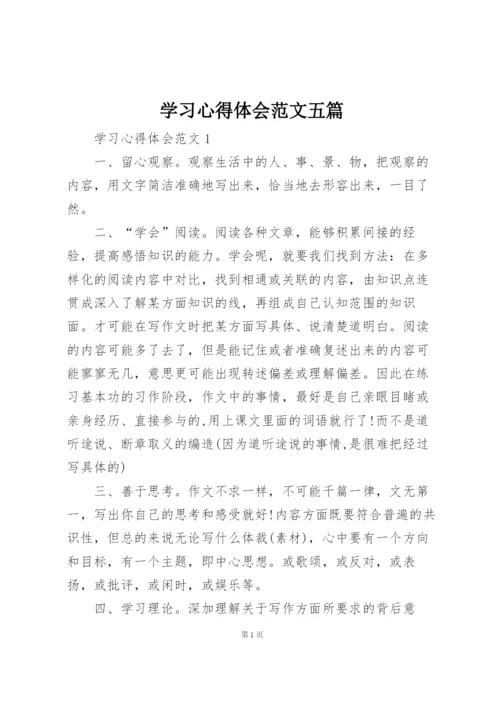 学习心得体会范文五篇

学习心得体会范文 1

一、留心观察。观察生活中的人、事、景、物，把观察的内容，用文字简洁准确地写出来，恰当地去形容出来，一目了然。

二、“学会”阅读。阅读各种文章，能够积累间接的经验，提高感悟知识的能力。学会呢，就要我们找到方法：在多样化的阅读内容中对比，找到相通或关联的内容，由知识点连贯成深入了解某方面知识的线，再组成自己认知范围的知识面。才可能在写作文时把某方面写具体、说清楚道明白。阅读的内容可能多了去了，但是能记住或者准确复述出来的内容可能寥寥无几，意思更可能出现转述偏差或理解偏差。因此在练习基本功的习作阶段，作文中的事情，最好是自己亲眼目睹或亲身经历、直接参与的,用上课文里面的词语就行了!而不是道听途说、断章取义的编造(因为道听途说的事情,是很难把经过写具体的)

三、善于思考。作文不求一样，不可能千篇一律，文无第一，写出你自己的思考和感受就好!内容方面既要符合普遍的共识性，但总的来说无论写什么体裁(素材)，心中要有一个方向和目标，有一个主题，即中心思想。或歌颂，或反对，或表扬，或批评，或闲时，或娱乐等。

四、学习理论。深加理解关于写作方面所要求的背后意

第 1 页